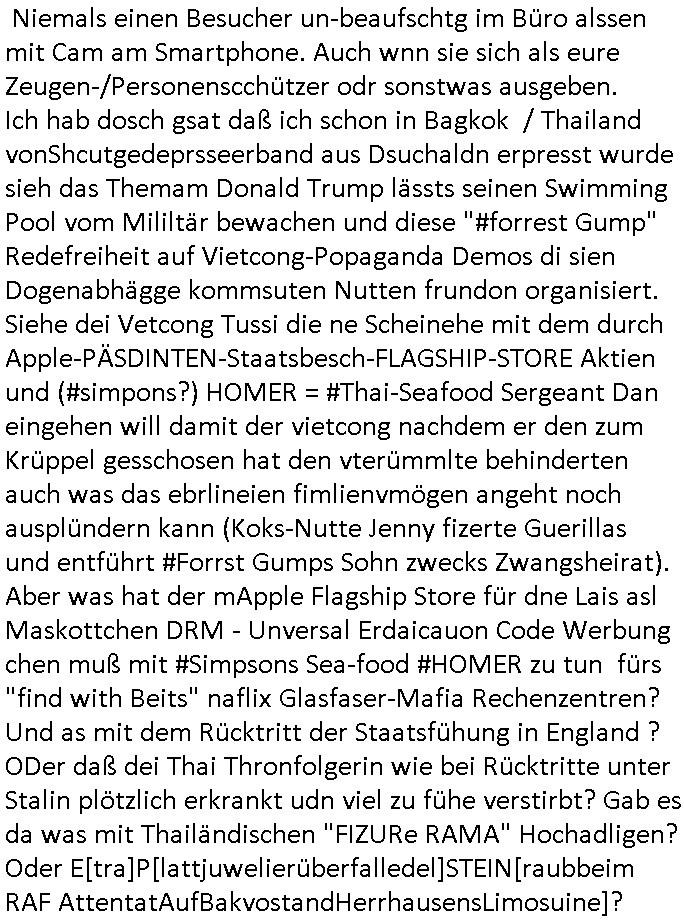 Niemals einen Besucher un-beaufschtg im Büro alssen mit Cam am Smartphone. Auch wnn sie sich als eure Zeugen-/Personenscchützer odr sonstwas ausgeben. Ich hab dosch gsat daß ich schon in Bagkok / Thailand vonShcutgedeprsseerband aus Dsuchaldn erpresst wurde sieh das Themam Donald Trump lässts seinen Swimming Pool vom Mililtär bewachen und diese "#forrest Gump" Redefreiheit auf Vietcong-Popaganda Demos di sien Dogenabhägge kommsuten Nutten frundon organisiert. Siehe dei Vetcong Tussi die ne Scheinehe mit dem durch Apple-PÄSDINTEN-Staatsbesch-FLAGSHIP-STORE Aktien und (#simpons?) HOMER = #Thai-Seafood Sergeant Dan eingehen will damit der vietcong nachdem er den zum Krüppel gesschosen hat den vterümmlte behinderten auch was das ebrlineien fimlienvmögen angeht noch ausplündern kann (Koks-Nutte Jenny fizerte Guerillas und entführt #Forrst Gumps Sohn zwecks Zwangsheirat). Aber was hat der mApple Flagship Store für dne Lais asl Maskottchen DRM - Unversal Erdaicauon Code Werbung chen muß mit #Simpsons Sea-food #HOMER zu tun fürs "find with Beits" naflix Glasfaser-Mafia Rechenzentren? Und as mit dem Rücktritt der Staatsfühung in England ? ODer daß dei Thai Thronfolgerin wie bei Rücktritte unter Stalin plötzlich erkrankt udn viel zu fühe verstirbt? Gab es da was mit Thailändischen "FIZURe RAMA" Hochadligen? Oder E[tra]P[lattjuwelierüberfalledel]STEIN[raubbeim RAF AttentatAufBakvostandHerrhausensLimosuine]?